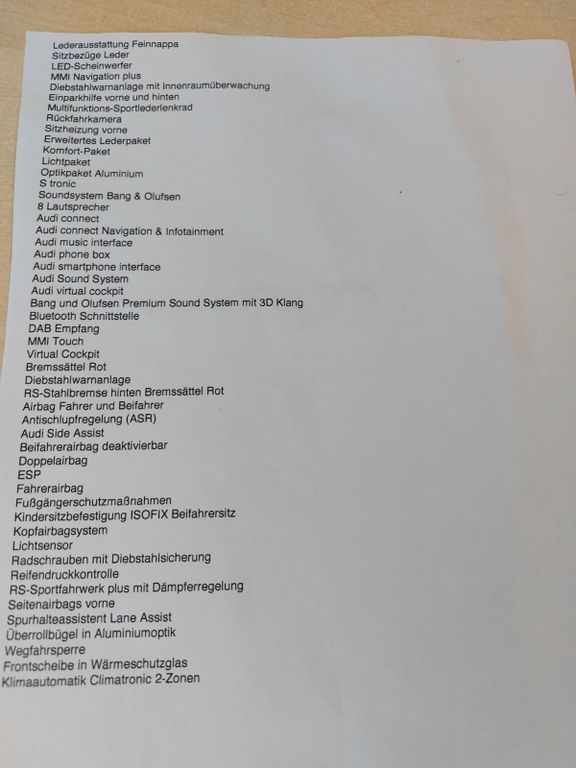 Lederausstattung Feinnappa
Sitzbezüge Leder
LED-Scheinwerfer
MMI Navigation plus
Diebstahlwarnanlage mit Innenraumüberwachung
Einparkhilfe vorne und hinten
Multifunktions-Sportlederlenkrad
Rückfahrkamera
Sitzheizung vorne
Erweitertes Lederpaket
Komfort-Paket
Lichtpaket
Optikpaket Aluminium
S tronic
Soundsystem Bang & Olufsen
8 Lautsprecher
Audi connect
Audi connect Navigation & Infotainment
Audi music interface
Audi phone box
Audi smartphone interface
Audi Sound System
Audi virtual cockpit
Bang und Olufsen Premium Sound System mit 3D Klang
Bluetooth Schnittstelle
DAB Empfang
MMI Touch
Virtual Cockpit
Bremssättel Rot
Diebstahlwarnanlage
RS-Stahlbremse hinten Bremssättel Rot
Airbag Fahrer und Beifahrer
Antischlupfregelung (ASR)
Audi Side Assist
Beifahrerairbag deaktivierbar
Doppelairbag
ESP
Fahrerairbag
Fußgängerschutzmaßnahmen
Kindersitzbefestigung ISOFIX Beifahrersitz
Kopfairbagsystem
Lichtsensor
Radschrauben mit Diebstahlsicherung
Reifendruckkontrolle
RS-Sportfahrwerk plus mit Dämpferregelung
Seitenairbags vorne
Spurhalteassistent Lane Assist
Überrollbügel in Aluminiumoptik
Wegfahrsperre
Frontscheibe in Wärmeschutzglas
Klimaautomatik Climatronic 2-Zonen